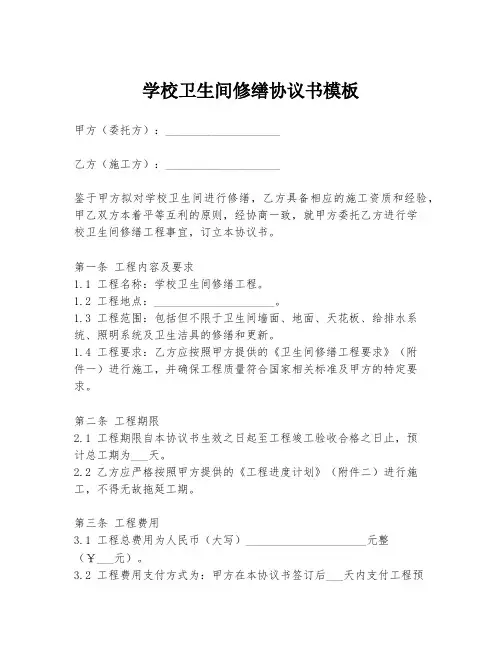 学校卫生间修缮协议书模板

甲方（委托方）：____________________

乙方（施工方）：____________________

鉴于甲方拟对学校卫生间进行修缮，乙方具备相应的施工资质和经验，甲乙双方本着平等互利的原则，经协商一致，就甲方委托乙方进行学校卫生间修缮工程事宜，订立本协议书。

第一条 工程内容及要求
1.1 工程名称：学校卫生间修缮工程。
1.2 工程地点：____________________。
1.3 工程范围：包括但不限于卫生间墙面、地面、天花板、给排水系统、照明系统及卫生洁具的修缮和更新。
1.4 工程要求：乙方应按照甲方提供的《卫生间修缮工程要求》（附件一）进行施工，并确保工程质量符合国家相关标准及甲方的特定要求。

第二条 工程期限
2.1 工程期限自本协议书生效之日起至工程竣工验收合格之日止，预计总工期为___天。
2.2 乙方应严格按照甲方提供的《工程进度计划》（附件二）进行施工，不得无故拖延工期。

第三条 工程费用
3.1 工程总费用为人民币（大写）____________________元整（￥___元）。
3.2 工程费用支付方式为：甲方在本协议书签订后___天内支付工程预